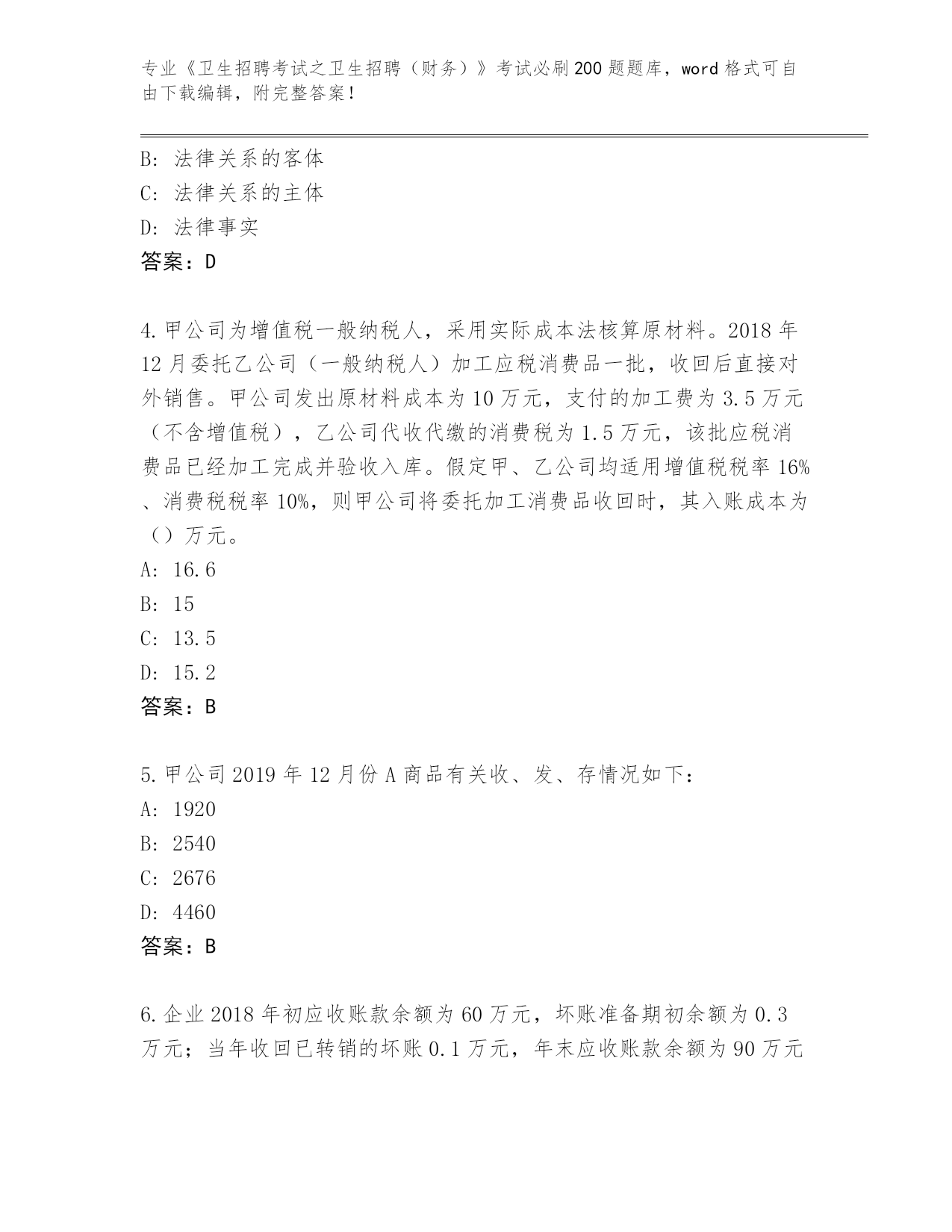 专业《卫生招聘考试之卫生招聘（财务）》考试必刷200题题库，word格式可自由下载编辑，附完整答案！

B：法律关系的客体
C：法律关系的主体
D：法律事实
答案：D

4.甲公司为增值税一般纳税人，采用实际成本法核算原材料。2018年12月委托乙公司（一般纳税人）加工应税消费品一批，收回后直接对外销售。甲公司发出原材料成本为10万元，支付的加工费为3.5万元（不含增值税），乙公司代收代缴的消费税为1.5万元，该批应税消费品已经加工完成并验收入库。假定甲、乙公司均适用增值税税率16%、消费税税率10%，则甲公司将委托加工消费品收回时，其入账成本为（）万元。
A：16.6
B：15
C：13.5
D：15.2
答案：B

5.甲公司2019年12月份A商品有关收、发、存情况如下：
A：1920
B：2540
C：2676
D：4460
答案：B

6.企业2018年初应收账款余额为60万元，坏账准备期初余额为0.3万元；当年收回已转销的坏账0.1万元，年末应收账款余额为90万元